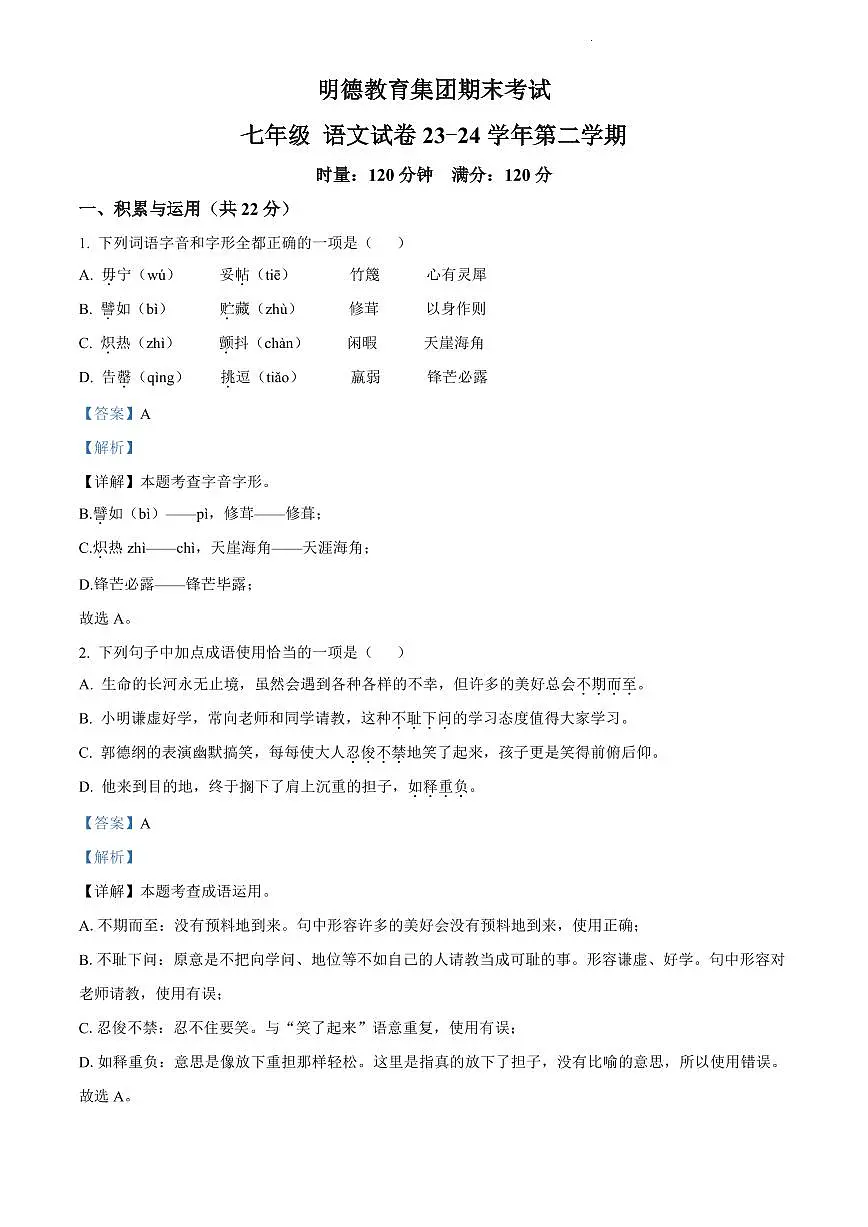 明德教育集团期末考试

七年级 语文试卷 23-24 学年第二学期

时量：120 分钟　满分：120 分

一、积累与运用（共 22 分）

1. 下列词语字音和字形全都正确的一项是（　）

A. 毋宁（wú）　妥帖（tiē）　竹篾　心有灵犀

B. 譬如（bì）　贮藏（zhù）　修茸　以身作则

C. 炽热（zhì）　颤抖（chàn）　闲暇　天崖海角

D. 告罄（qìng）　挑逗（tiǎo）　羸弱　锋芒必露

【答案】A

【解析】

【详解】本题考查字音字形。

B.譬如（bì）——pì，修茸——修葺；

C.炽热 zhì——chì，天崖海角——天涯海角；

D.锋芒必露——锋芒毕露；

故选 A。

2. 下列句子中加点成语使用恰当的一项是（　）

A. 生命的长河永无止境，虽然会遇到各种各样的不幸，但许多的美好总会不期而至。

B. 小明谦虚好学，常向老师和同学请教，这种不耻下问的学习态度值得大家学习。

C. 郭德纲的表演幽默搞笑，每每使大人忍俊不禁地笑了起来，孩子更是笑得前俯后仰。

D. 他来到目的地，终于搁下了肩上沉重的担子，如释重负。

【答案】A

【解析】

【详解】本题考查成语运用。

A. 不期而至：没有预料地到来。句中形容许多的美好会没有预料地到来，使用正确；

B. 不耻下问：原意是不把向学问、地位等不如自己的人请教当成可耻的事。形容谦虚、好学。句中形容对老师请教，使用有误；

C. 忍俊不禁：忍不住要笑。与“笑了起来”语意重复，使用有误；

D. 如释重负：意思是像放下重担那样轻松。这里是指真的放下了担子，没有比喻的意思，所以使用错误。

故选 A。